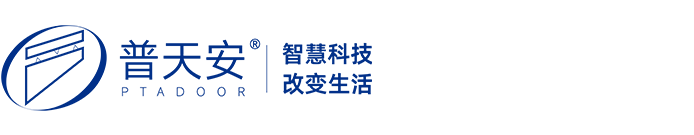 普天安®
PTADOOR
智慧科技
改变生活